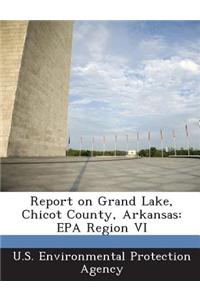 Report on Grand Lake, Chicot County, Arkansas: EPA Region VI

U.S. Environmental Protection Agency